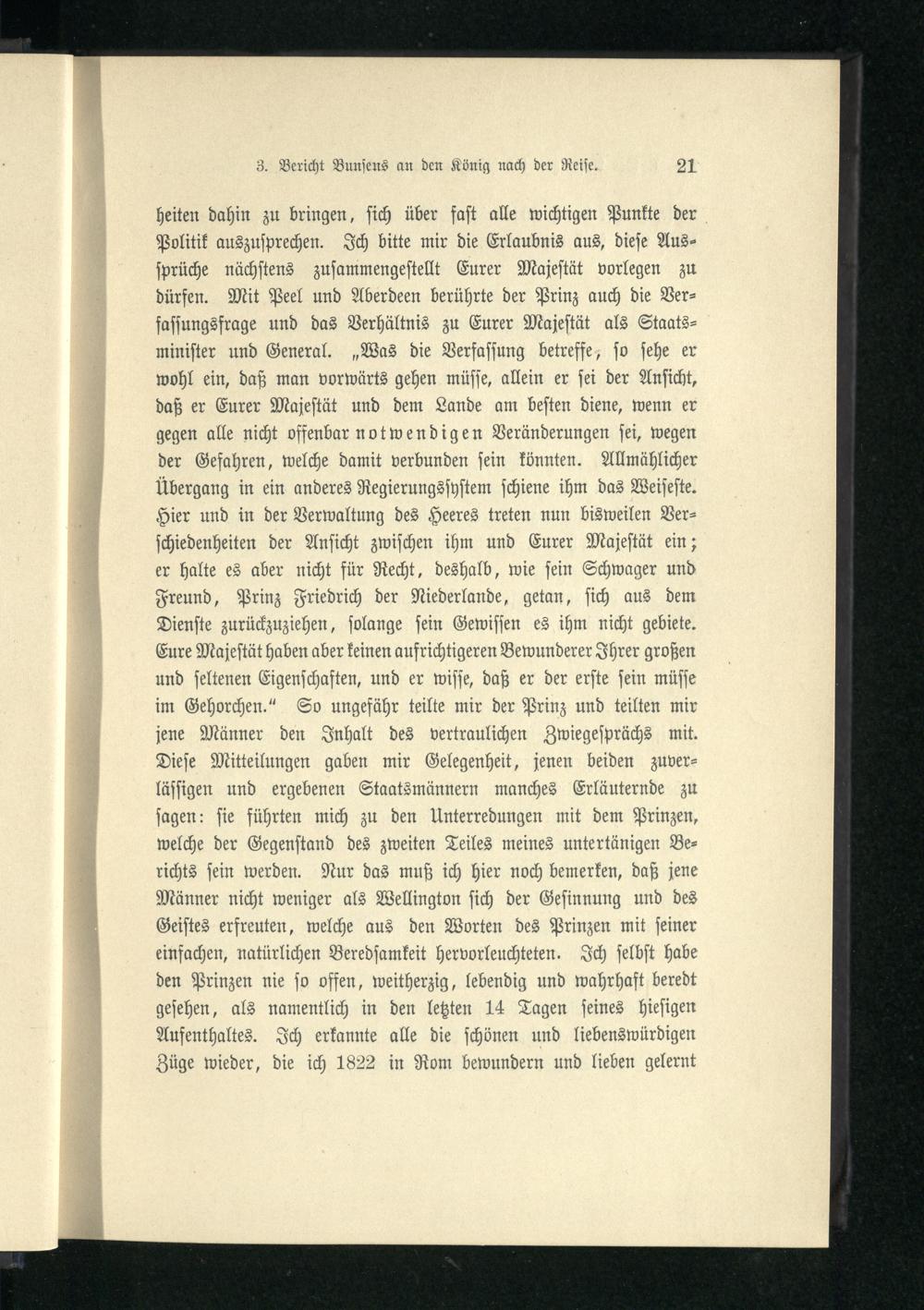 3. Bericht Bunsens an den König nach der Reise. 21

heiten dahin zu bringen, sich über fast alle wichtigen Punkte der Politik auszusprechen. Ich bitte mir die Erlaubnis aus, diese Aussprüche nächstens zusammengestellt Eurer Majestät vorlegen zu dürfen. Mit Peel und Aberdeen berührte der Prinz auch die Verfassungsfrage und das Verhältnis zu Eurer Majestät als Staatsminister und General. „Was die Verfassung betreffe, so sehe er wohl ein, daß man vorwärts gehen müsse, allein er sei der Ansicht, daß er Eurer Majestät und dem Lande am besten diene, wenn er gegen alle nicht offenbar notwendigen Veränderungen sei, wegen der Gefahren, welche damit verbunden sein könnten. Allmählicher Übergang in ein anderes Regierungssystem schiene ihm das Weiseste. Hier und in der Verwaltung des Heeres treten nun bisweilen Verschiedenheiten der Ansicht zwischen ihm und Eurer Majestät ein; er halte es aber nicht für Recht, deshalb, wie sein Schwager und Freund, Prinz Friedrich der Niederlande, getan, sich aus dem Dienste zurückzuziehen, solange sein Gewissen es ihm nicht gebiete. Eure Majestät haben aber keinen aufrichtigeren Bewunderer Ihrer großen und seltenen Eigenschaften, und er wisse, daß er der erste sein müsse im Gehorchen.“ So ungefähr teilte mir der Prinz und teilten mir jene Männer den Inhalt des vertraulichen Zwiegesprächs mit. Diese Mitteilungen gaben mir Gelegenheit, jenen beiden zuverlässigen und ergebenen Staatsmännern manches Erläuternde zu sagen: sie führten mich zu den Unterredungen mit dem Prinzen, welche der Gegenstand des zweiten Teiles meines untertänigen Berichts sein werden. Nur das muß ich hier noch bemerken, daß jene Männer nicht weniger als Wellington sich der Gesinnung und des Geistes erfreuten, welche aus den Worten des Prinzen mit seiner einfachen, natürlichen Beredsamkeit hervorleuchteten. Ich selbst habe den Prinzen nie so offen, weitherzig, lebendig und wahrhaft beredt gesehen, als namentlich in den letzten 14 Tagen seines hiesigen Aufenthaltes. Ich erkannte alle die schönen und liebenswürdigen Züge wieder, die ich 1822 in Rom bewundern und lieben gelernt